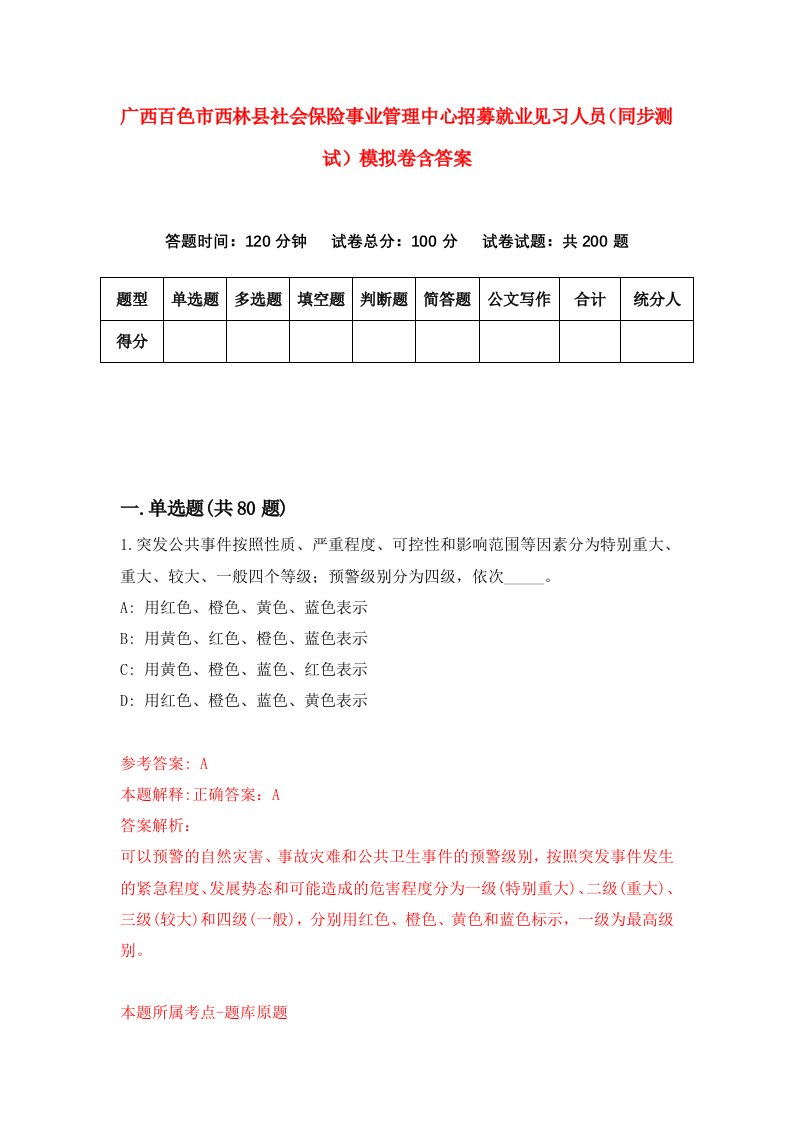 广西百色市西林县社会保险事业管理中心招募就业见习人员（同步测试）模拟卷含答案

答题时间：120 分钟　　试卷总分：100 分　　试卷试题：共 200 题

| 题型 | 单选题 | 多选题 | 填空题 | 判断题 | 简答题 | 公文写作 | 合计 | 统分人 |
|---|---|---|---|---|---|---|---|---|
| 得分 | | | | | | | | |

一.单选题(共 80 题)

1.突发公共事件按照性质、严重程度、可控性和影响范围等因素分为特别重大、重大、较大、一般四个等级；预警级别分为四级，依次_____。
A: 用红色、橙色、黄色、蓝色表示
B: 用黄色、红色、橙色、蓝色表示
C: 用黄色、橙色、蓝色、红色表示
D: 用红色、橙色、蓝色、黄色表示

参考答案: A
本题解释:正确答案：A
答案解析：
可以预警的自然灾害、事故灾难和公共卫生事件的预警级别，按照突发事件发生的紧急程度、发展势态和可能造成的危害程度分为一级(特别重大)、二级(重大)、三级(较大)和四级(一般)，分别用红色、橙色、黄色和蓝色标示，一级为最高级别。

本题所属考点-题库原题